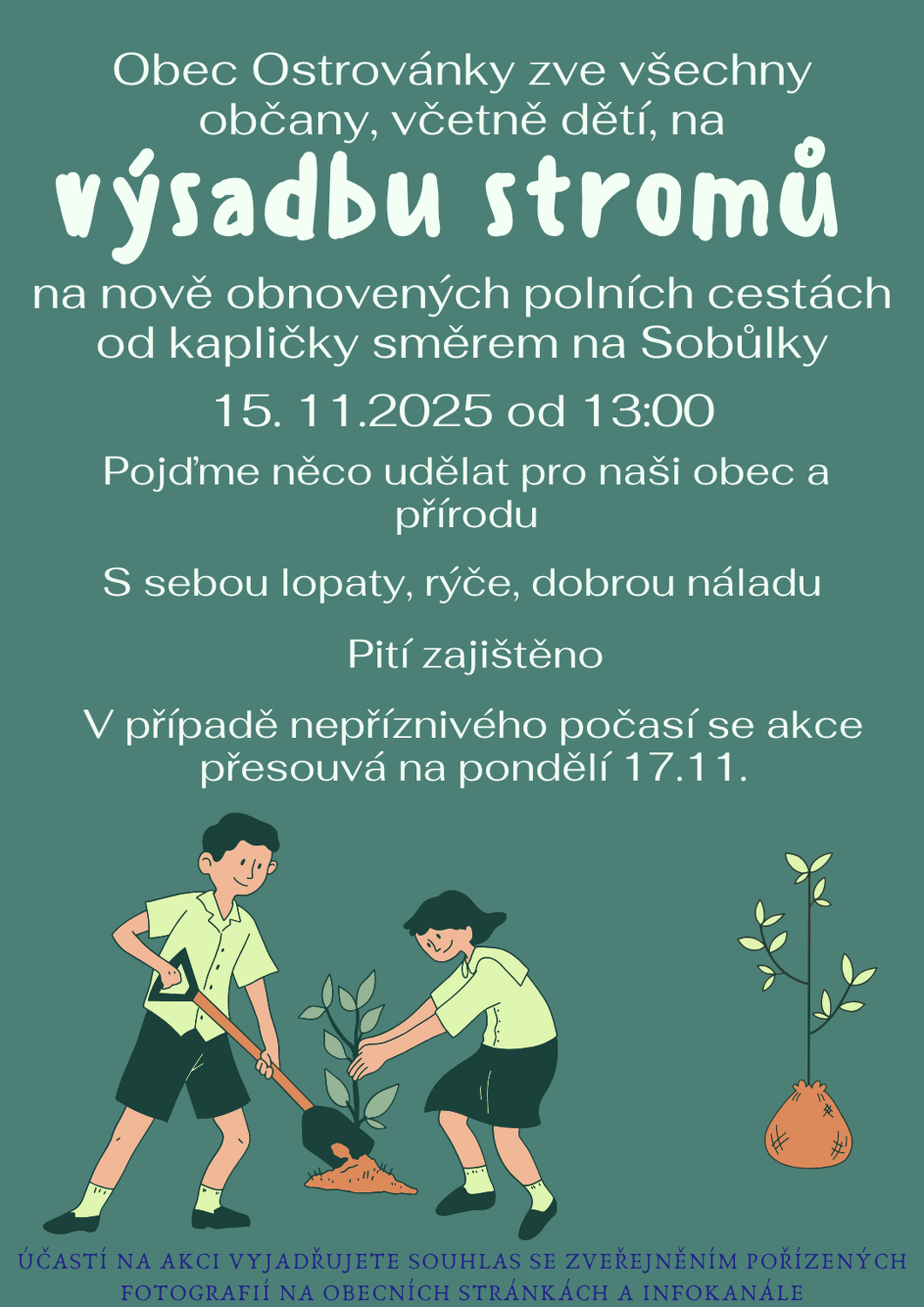 Obec Ostrovánky zve všechny občany, včetně dětí, na

výsadbu stromů

na nově obnovených polních cestách od kapličky směrem na Sobůlky

15. 11.2025 od 13:00

Pojďme něco udělat pro naši obec a přírodu

S sebou lopaty, rýče, dobrou náladu

Pití zajištěno

V případě nepříznivého počasí se akce přesouvá na pondělí 17.11.

ÚČASTÍ NA AKCI VYJADŘUJETE SOUHLAS SE ZVEŘEJNĚNÍM POŘÍZENÝCH FOTOGRAFIÍ NA OBECNÍCH STRÁNKÁCH A INFOKANÁLE